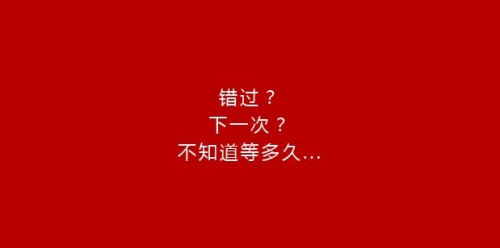 错过？
下一次？
不知道等多久…